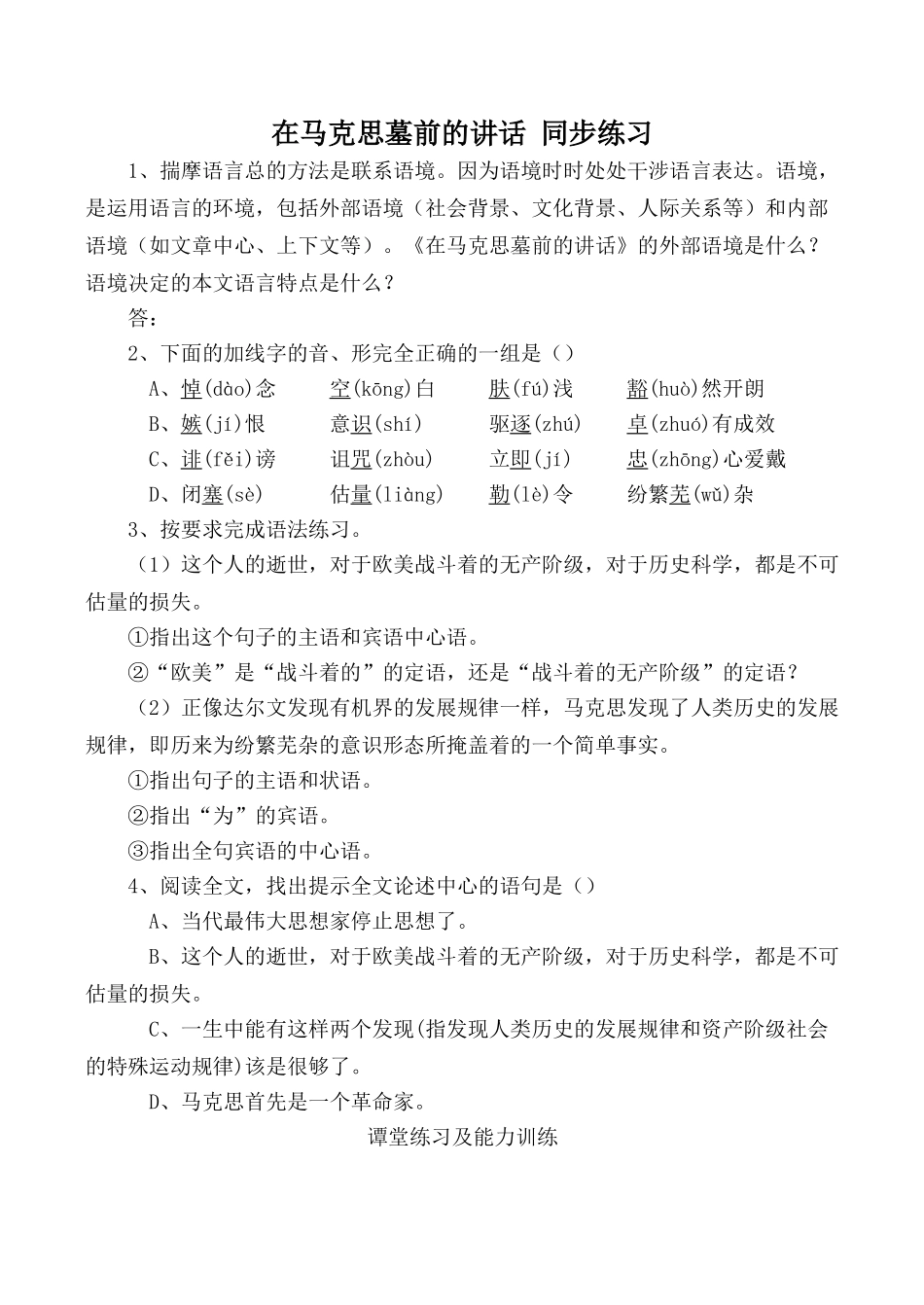 在马克思墓前的讲话 同步练习

1、揣摩语言总的方法是联系语境。因为语境时时处处干涉语言表达。语境，是运用语言的环境，包括外部语境（社会背景、文化背景、人际关系等）和内部语境（如文章中心、上下文等）。《在马克思墓前的讲话》的外部语境是什么？语境决定的本文语言特点是什么？

答：

2、下面的加线字的音、形完全正确的一组是（）

A、悼(dào)念　空(kōng)白　肤(fú)浅　豁(huò)然开朗

B、嫉(jí)恨　意识(shí)　驱逐(zhú)　卓(zhuó)有成效

C、诽(fěi)谤　诅咒(zhòu)　立即(jí)　忠(zhōng)心爱戴

D、闭塞(sè)　估量(liàng)　勒(lè)令　纷繁芜(wǔ)杂

3、按要求完成语法练习。

（1）这个人的逝世，对于欧美战斗着的无产阶级，对于历史科学，都是不可估量的损失。

①指出这个句子的主语和宾语中心语。

②“欧美”是“战斗着的”的定语，还是“战斗着的无产阶级”的定语？

（2）正像达尔文发现有机界的发展规律一样，马克思发现了人类历史的发展规律，即历来为纷繁芜杂的意识形态所掩盖着的一个简单事实。

①指出句子的主语和状语。

②指出“为”的宾语。

③指出全句宾语的中心语。

4、阅读全文，找出提示全文论述中心的语句是（）

A、当代最伟大思想家停止思想了。

B、这个人的逝世，对于欧美战斗着的无产阶级，对于历史科学，都是不可估量的损失。

C、一生中能有这样两个发现(指发现人类历史的发展规律和资产阶级社会的特殊运动规律)该是很够了。

D、马克思首先是一个革命家。

谭堂练习及能力训练